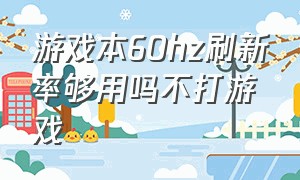 游戏本60hz刷新率够用吗不打游戏

TELEPHONE